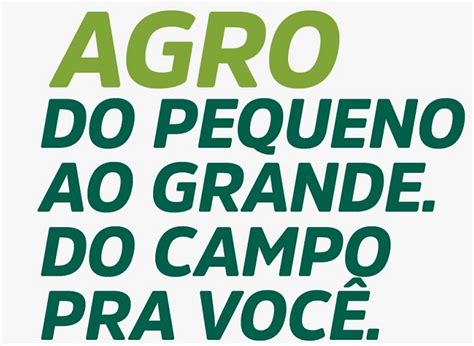 AGRO
DO PEQUENO AO GRANDE. DO CAMPO PRA VOCÊ.